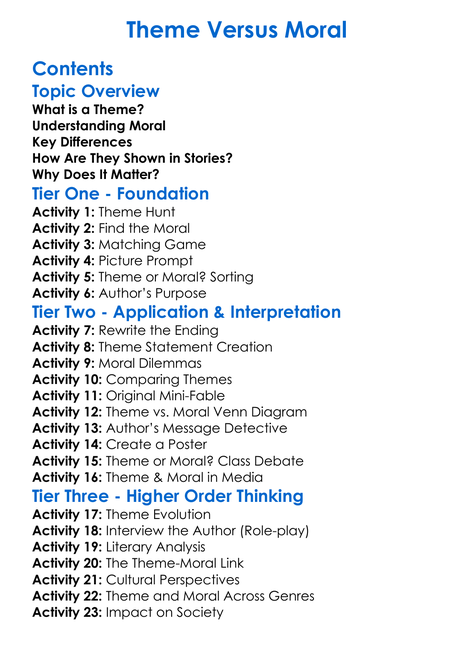 Theme Versus Moral

Contents

Topic Overview

What is a Theme?
Understanding Moral
Key Differences
How Are They Shown in Stories?
Why Does It Matter?

Tier One - Foundation

Activity 1: Theme Hunt
Activity 2: Find the Moral
Activity 3: Matching Game
Activity 4: Picture Prompt
Activity 5: Theme or Moral? Sorting
Activity 6: Author's Purpose

Tier Two - Application & Interpretation

Activity 7: Rewrite the Ending
Activity 8: Theme Statement Creation
Activity 9: Moral Dilemmas
Activity 10: Comparing Themes
Activity 11: Original Mini-Fable
Activity 12: Theme vs. Moral Venn Diagram
Activity 13: Author's Message Detective
Activity 14: Create a Poster
Activity 15: Theme or Moral? Class Debate
Activity 16: Theme & Moral in Media

Tier Three - Higher Order Thinking

Activity 17: Theme Evolution
Activity 18: Interview the Author (Role-play)
Activity 19: Literary Analysis
Activity 20: The Theme-Moral Link
Activity 21: Cultural Perspectives
Activity 22: Theme and Moral Across Genres
Activity 23: Impact on Society